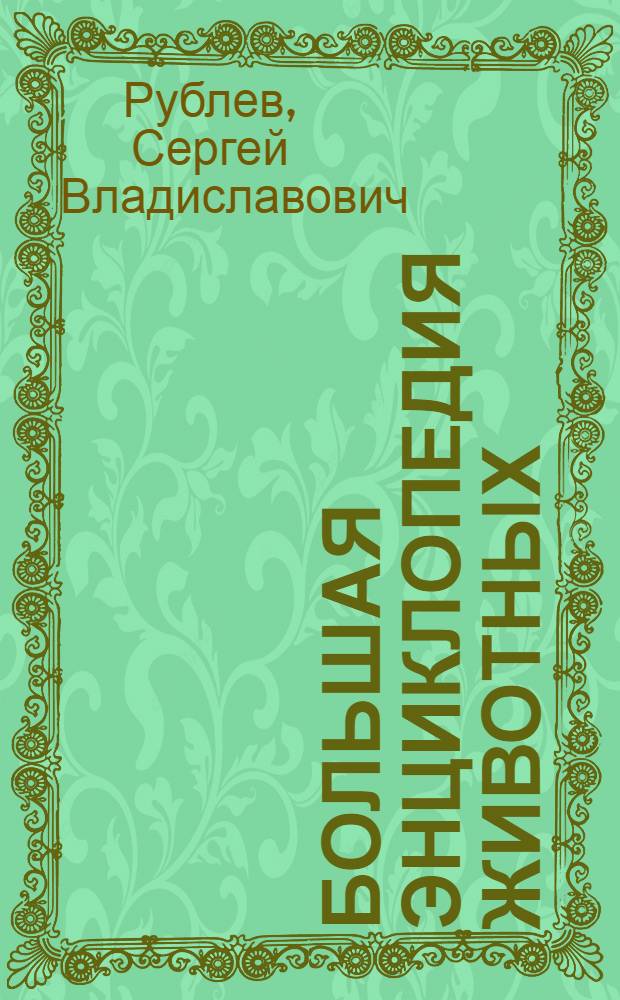 Рублев, Сергей Владиславович

БОЛЬШАЯ ЭНЦИКЛОПЕДИЯ ЖИВОТНЫХ